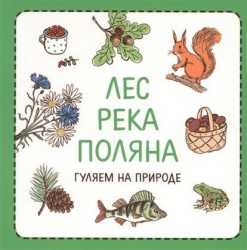 ЛЕС
РЕКА
ПОЛЯНА

ГУЛЯЕМ НА ПРИРОДЕ